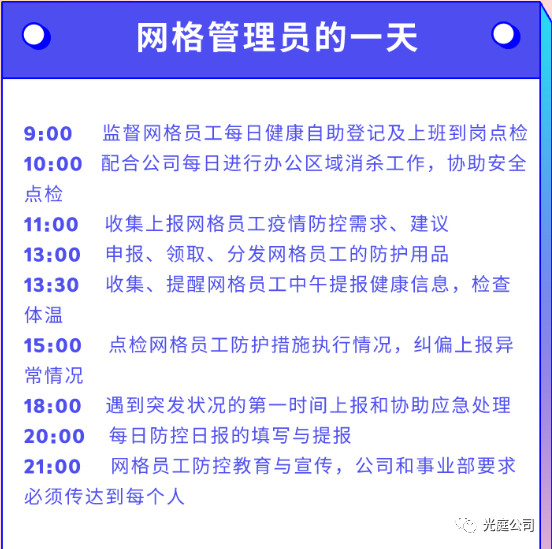 网格管理员的一天

9:00 监督网格员工每日健康自助登记及上班到岗点检

10:00 配合公司每日进行办公区域消杀工作，协助安全点检

11:00 收集上报网格员工疫情防控需求、建议

13:00 申报、领取、分发网格员工的防护用品

13:30 收集、提醒网格员工中午提报健康信息，检查体温

15:00 点检网格员工防护措施执行情况，纠偏上报异常情况

18:00 遇到突发状况的第一时间上报和协助应急处理

20:00 每日防控日报的填写与提报

21:00 网格员工防控教育与宣传，公司和事业部要求必须传达到每个人

光庭公司